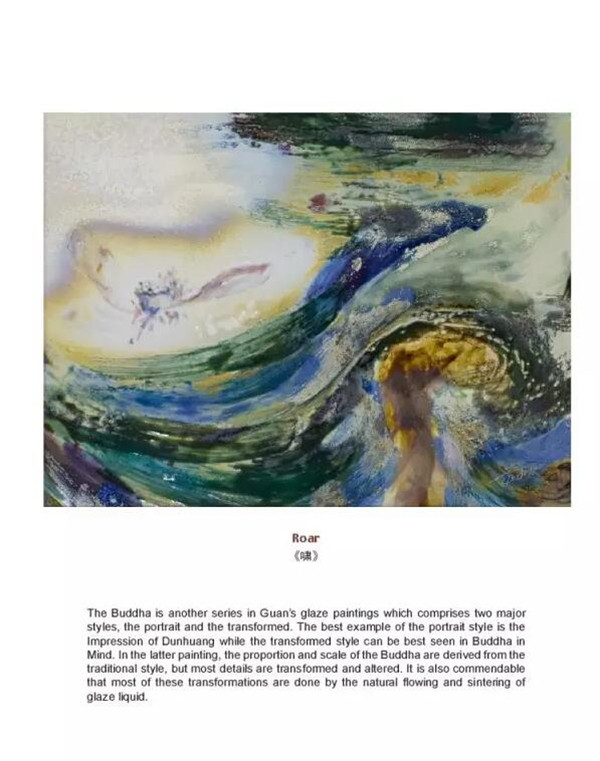 Roar
《啸》

The Buddha is another series in Guan's glaze paintings which comprises two major styles, the portrait and the transformed. The best example of the portrait style is the Impression of Dunhuang while the transformed style can be best seen in Buddha in Mind. In the latter painting, the proportion and scale of the Buddha are derived from the traditional style, but most details are transformed and altered. It is also commendable that most of these transformations are done by the natural flowing and sintering of glaze liquid.